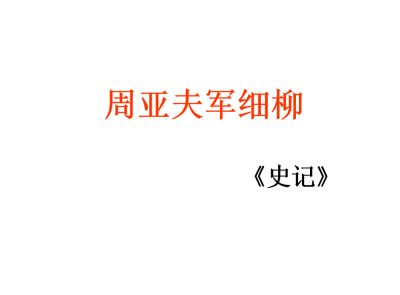 周亚夫军细柳

《史记》